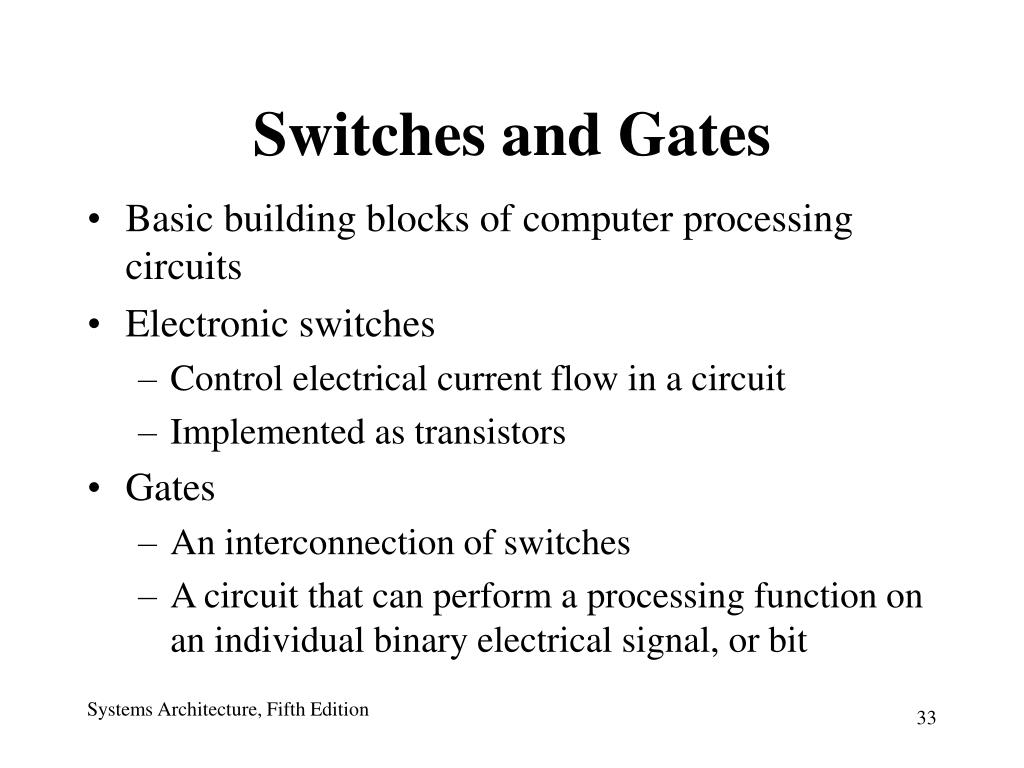 Switches and Gates

• Basic building blocks of computer processing circuits
• Electronic switches
  – Control electrical current flow in a circuit
  – Implemented as transistors
• Gates
  – An interconnection of switches
  – A circuit that can perform a processing function on an individual binary electrical signal, or bit

Systems Architecture, Fifth Edition

33